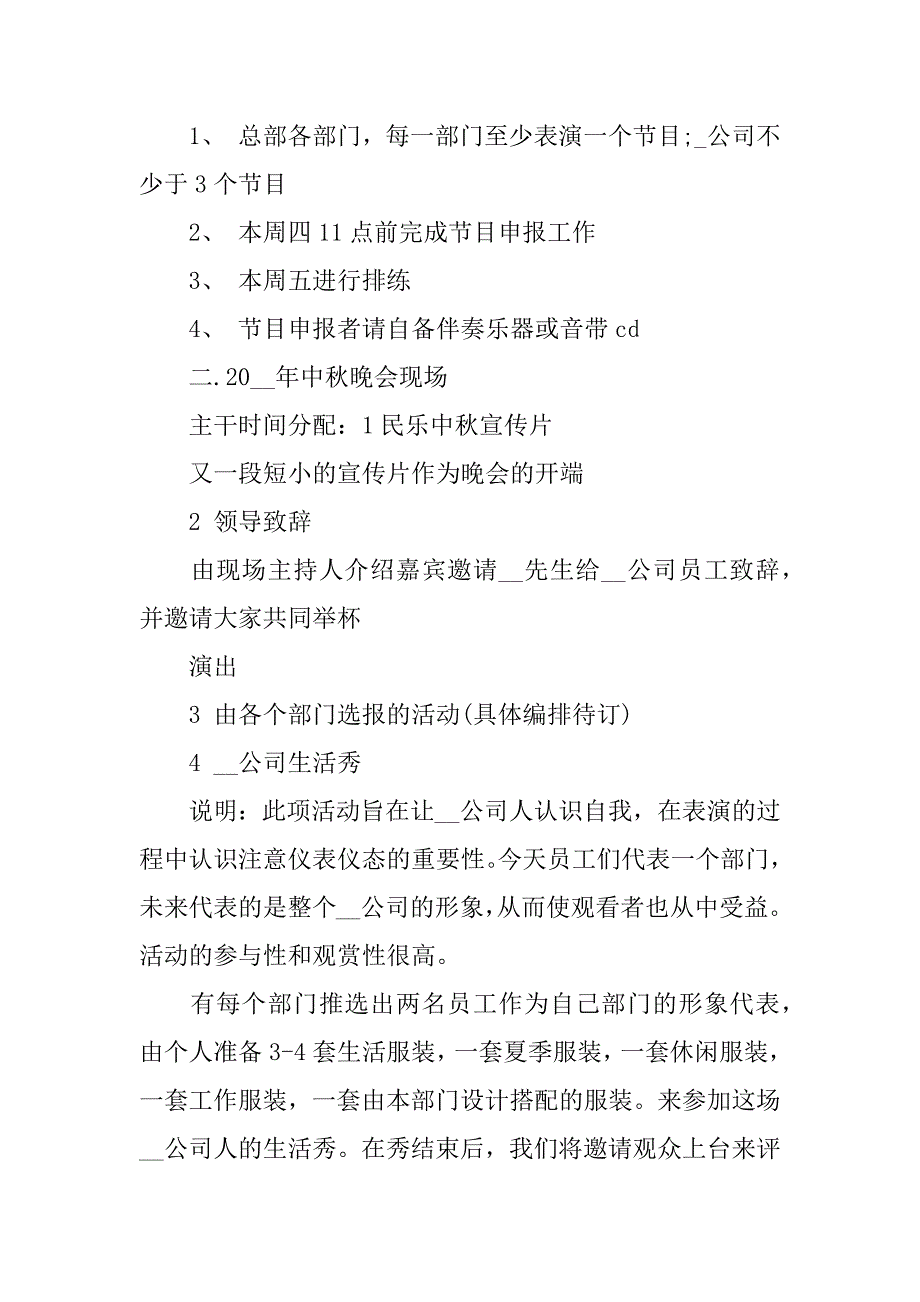 1、 总部各部门，每一部门至少表演一个节目;_公司不少于 3 个节目

2、 本周四 11 点前完成节目申报工作

3、 本周五进行排练

4、 节目申报者请自备伴奏乐器或音带 cd

二.20__年中秋晚会现场

主干时间分配：1 民乐中秋宣传片

又一段短小的宣传片作为晚会的开端

2 领导致辞

由现场主持人介绍嘉宾邀请__先生给__公司员工致辞，并邀请大家共同举杯

演出

3 由各个部门选报的活动(具体编排待订)

4 __公司生活秀

说明：此项活动旨在让__公司人认识自我，在表演的过程中认识注意仪表仪态的重要性。今天员工们代表一个部门，未来代表的是整个__公司的形象，从而使观看者也从中受益。活动的参与性和观赏性很高。

有每个部门推选出两名员工作为自己部门的形象代表，由个人准备 3-4 套生活服装，一套夏季服装，一套休闲服装，一套工作服装，一套由本部门设计搭配的服装。来参加这场__公司人的生活秀。在秀结束后，我们将邀请观众上台来评